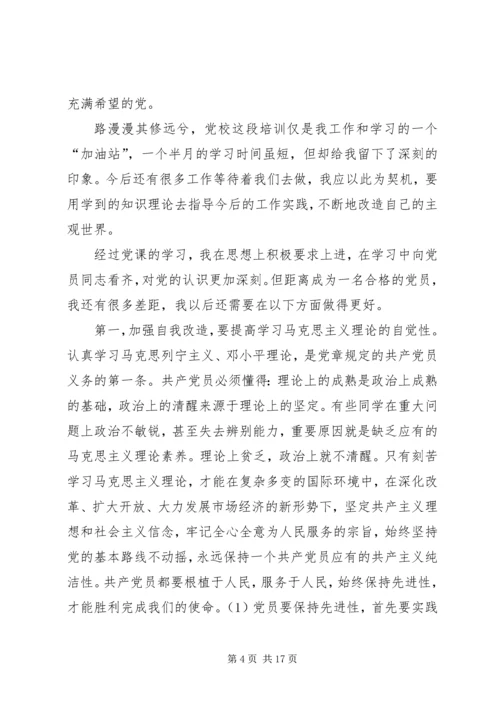 充满希望的党。

路漫漫其修远兮，党校这段培训仅是我工作和学习的一个“加油站”，一个半月的学习时间虽短，但却给我留下了深刻的印象。今后还有很多工作等待着我们去做，我应以此为契机，要用学到的知识理论去指导今后的工作实践，不断地改造自己的主观世界。

经过党课的学习，我在思想上积极要求上进，在学习中向党员同志看齐，对党的认识更加深刻。但距离成为一名合格的党员，我还有很多差距，我以后还需要在以下方面做得更好。

第一，加强自我改造，要提高学习马克思主义理论的自觉性。认真学习马克思列宁主义、邓小平理论，是党章规定的共产党员义务的第一条。共产党员必须懂得：理论上的成熟是政治上成熟的基础，政治上的清醒来源于理论上的坚定。有些同学在重大问题上政治不敏锐，甚至失去辨别能力，重要原因就是缺乏应有的马克思主义理论素养。理论上贫乏，政治上就不清醒。只有刻苦学习马克思主义理论，才能在复杂多变的国际环境中，在深化改革、扩大开放、大力发展市场经济的新形势下，坚定共产主义理想和社会主义信念，牢记全心全意为人民服务的宗旨，始终坚持党的基本路线不动摇，永远保持一个共产党员应有的共产主义纯洁性。共产党员都要根植于人民，服务于人民，始终保持先进性，才能胜利完成我们的使命。（1）党员要保持先进性，首先要实践

第 4 页 共 17 页